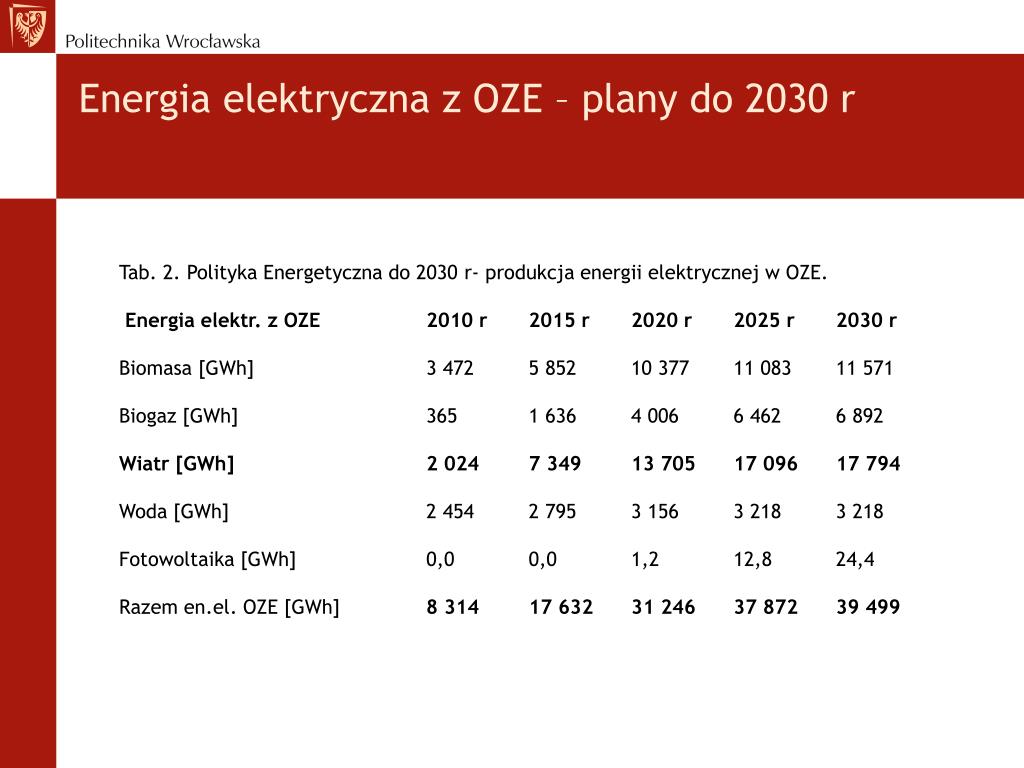 Politechnika Wrocławska

Energia elektryczna z OZE – plany do 2030 r

Tab. 2. Polityka Energetyczna do 2030 r- produkcja energii elektrycznej w OZE.

| Energia elektr. z OZE | 2010 r | 2015 r | 2020 r | 2025 r | 2030 r |
|---|---|---|---|---|---|
| Biomasa [GWh] | 3 472 | 5 852 | 10 377 | 11 083 | 11 571 |
| Biogaz [GWh] | 365 | 1 636 | 4 006 | 6 462 | 6 892 |
| Wiatr [GWh] | 2 024 | 7 349 | 13 705 | 17 096 | 17 794 |
| Woda [GWh] | 2 454 | 2 795 | 3 156 | 3 218 | 3 218 |
| Fotowoltaika [GWh] | 0,0 | 0,0 | 1,2 | 12,8 | 24,4 |
| Razem en.el. OZE [GWh] | 8 314 | 17 632 | 31 246 | 37 872 | 39 499 |